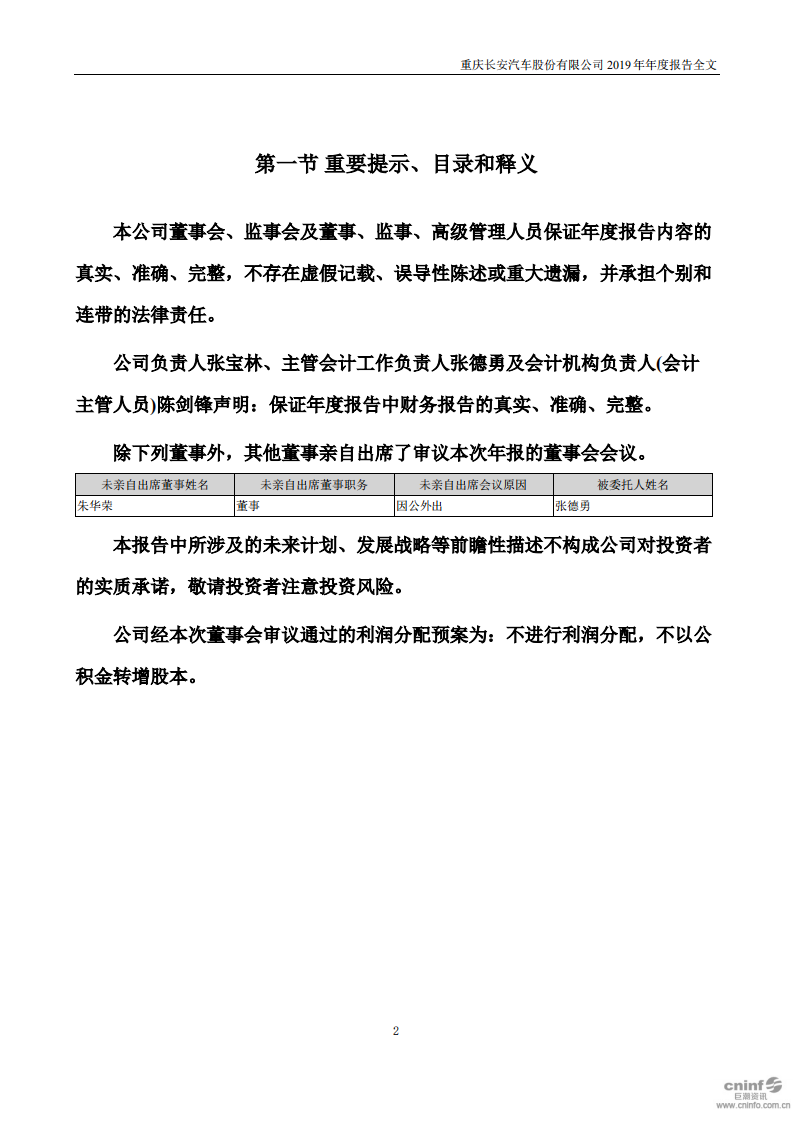 重庆长安汽车股份有限公司 2019 年年度报告全文

第一节 重要提示、目录和释义

本公司董事会、监事会及董事、监事、高级管理人员保证年度报告内容的真实、准确、完整，不存在虚假记载、误导性陈述或重大遗漏，并承担个别和连带的法律责任。

公司负责人张宝林、主管会计工作负责人张德勇及会计机构负责人(会计主管人员)陈剑锋声明：保证年度报告中财务报告的真实、准确、完整。

除下列董事外，其他董事亲自出席了审议本次年报的董事会会议。

| 未亲自出席董事姓名 | 未亲自出席董事职务 | 未亲自出席会议原因 | 被委托人姓名 |
|---|---|---|---|
| 朱华荣 | 董事 | 因公外出 | 张德勇 |

本报告中所涉及的未来计划、发展战略等前瞻性描述不构成公司对投资者的实质承诺，敬请投资者注意投资风险。

公司经本次董事会审议通过的利润分配预案为：不进行利润分配，不以公积金转增股本。

2

cninf 巨潮资讯 www.cninfo.com.cn